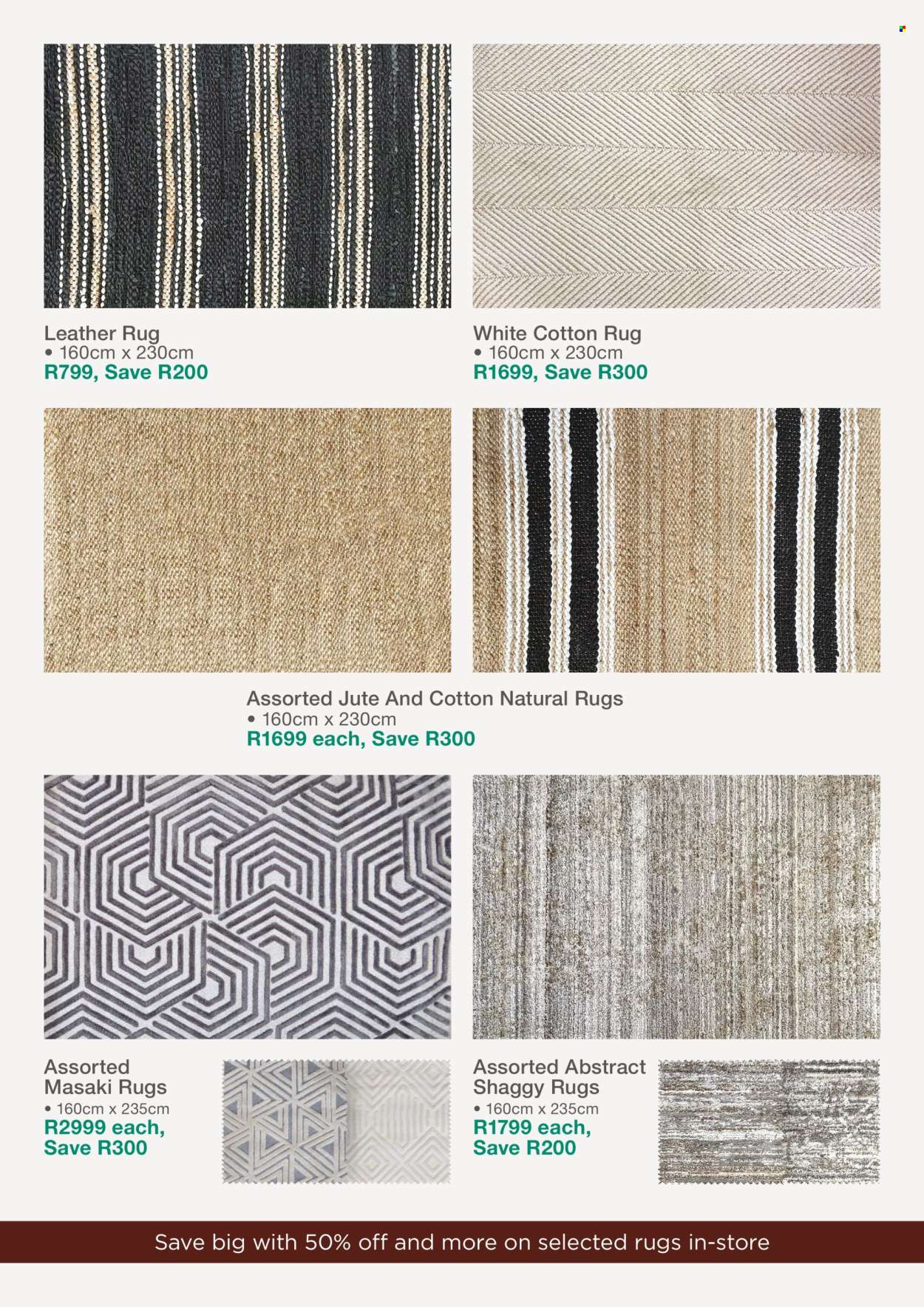 Leather Rug
• 160cm x 230cm
R799, Save R200

White Cotton Rug
• 160cm x 230cm
R1699, Save R300

Assorted Jute And Cotton Natural Rugs
• 160cm x 230cm
R1699 each, Save R300

Assorted Masaki Rugs
• 160cm x 235cm
R2999 each, Save R300

Assorted Abstract Shaggy Rugs
• 160cm x 235cm
R1799 each, Save R200

Save big with 50% off and more on selected rugs in-store